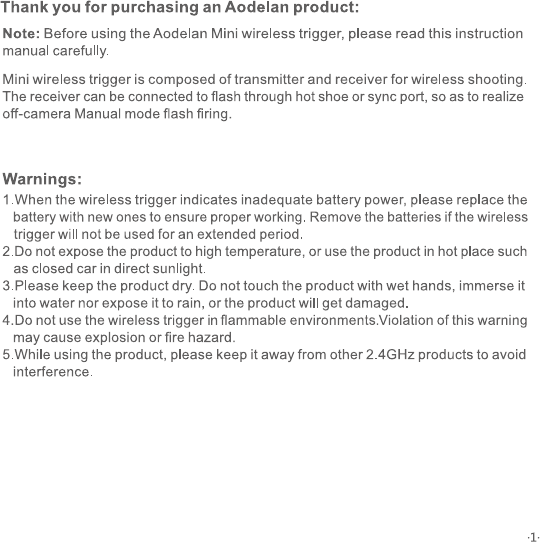 Thank you for purchasing an Aodelan product:

Note: Before using the Aodelan Mini wireless trigger, please read this instruction manual carefully.

Mini wireless trigger is composed of transmitter and receiver for wireless shooting. The receiver can be connected to flash through hot shoe or sync port, so as to realize off-camera Manual mode flash firing.

Warnings:
1.When the wireless trigger indicates inadequate battery power, please replace the battery with new ones to ensure proper working. Remove the batteries if the wireless trigger will not be used for an extended period.
2.Do not expose the product to high temperature, or use the product in hot place such as closed car in direct sunlight.
3.Please keep the product dry. Do not touch the product with wet hands, immerse it into water nor expose it to rain, or the product will get damaged.
4.Do not use the wireless trigger in flammable environments.Violation of this warning may cause explosion or fire hazard.
5.While using the product, please keep it away from other 2.4GHz products to avoid interference.

·1·